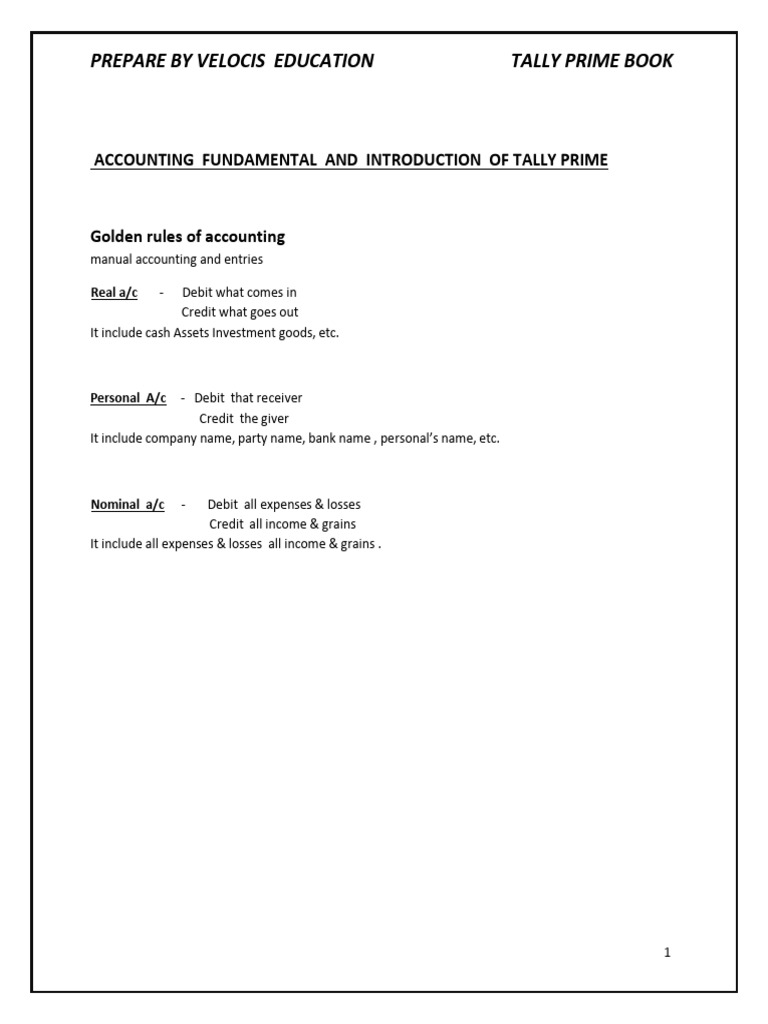 PREPARE BY VELOCIS EDUCATION TALLY PRIME BOOK

ACCOUNTING FUNDAMENTAL AND INTRODUCTION OF TALLY PRIME

Golden rules of accounting
manual accounting and entries

Real a/c - Debit what comes in
Credit what goes out
It include cash Assets Investment goods, etc.

Personal A/c - Debit that receiver
Credit the giver
It include company name, party name, bank name , personal's name, etc.

Nominal a/c - Debit all expenses & losses
Credit all income & grains
It include all expenses & losses all income & grains .

1